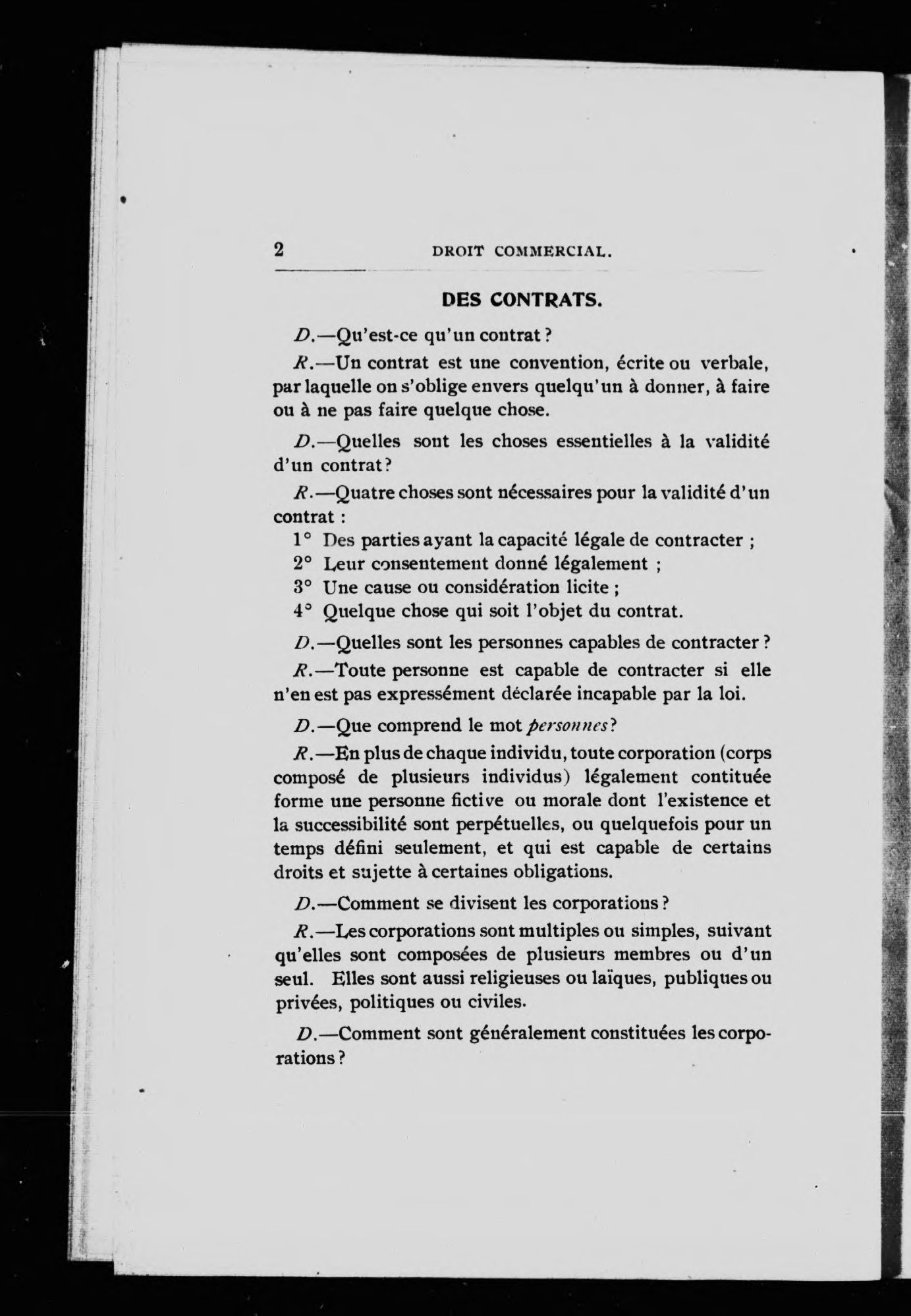 2 DROIT COMMERCIAL.

DES CONTRATS.

D.—Qu'est-ce qu'un contrat ?

R.—Un contrat est une convention, écrite ou verbale, par laquelle on s'oblige envers quelqu'un à donner, à faire ou à ne pas faire quelque chose.

D.—Quelles sont les choses essentielles à la validité d'un contrat?

R.—Quatre choses sont nécessaires pour la validité d'un contrat :

1° Des parties ayant la capacité légale de contracter ;
2° Leur consentement donné légalement ;
3° Une cause ou considération licite ;
4° Quelque chose qui soit l'objet du contrat.

D.—Quelles sont les personnes capables de contracter ?

R.—Toute personne est capable de contracter si elle n'en est pas expressément déclarée incapable par la loi.

D.—Que comprend le mot personnes?

R.—En plus de chaque individu, toute corporation (corps composé de plusieurs individus) légalement contituée forme une personne fictive ou morale dont l'existence et la successibilité sont perpétuelles, ou quelquefois pour un temps défini seulement, et qui est capable de certains droits et sujette à certaines obligations.

D.—Comment se divisent les corporations ?

R.—Les corporations sont multiples ou simples, suivant qu'elles sont composées de plusieurs membres ou d'un seul. Elles sont aussi religieuses ou laïques, publiques ou privées, politiques ou civiles.

D.—Comment sont généralement constituées les corporations ?